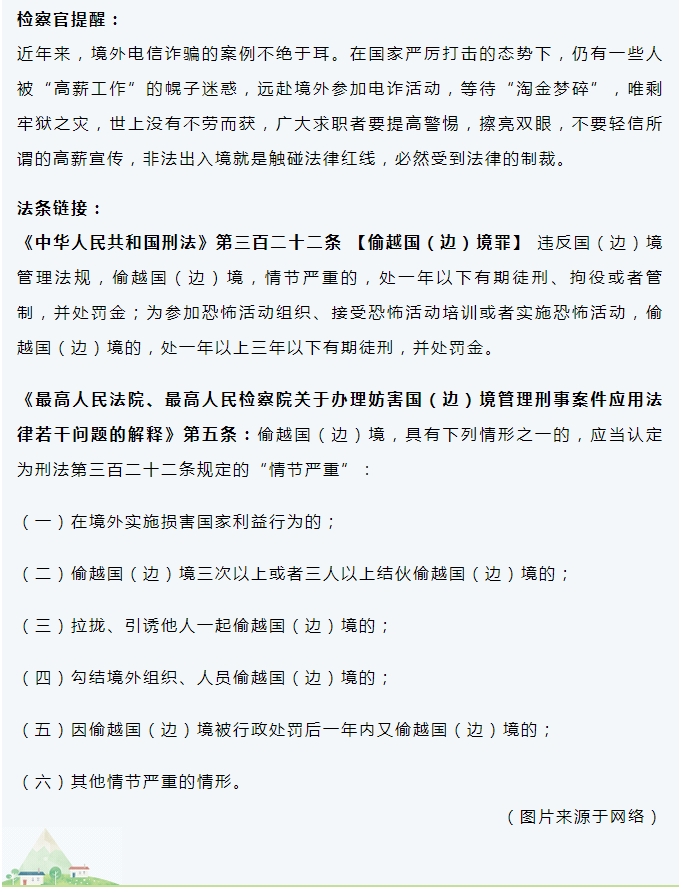 检察官提醒：
近年来，境外电信诈骗的案例不绝于耳。在国家严厉打击的态势下，仍有一些人被“高薪工作”的幌子迷惑，远赴境外参加电诈活动，等待“淘金梦碎”，唯剩牢狱之灾，世上没有不劳而获，广大求职者要提高警惕，擦亮双眼，不要轻信所谓的高薪宣传，非法出入境就是触碰法律红线，必然受到法律的制裁。

法条链接：
《中华人民共和国刑法》第三百二十二条 【偷越国（边）境罪】 违反国（边）境管理法规，偷越国（边）境，情节严重的，处一年以下有期徒刑、拘役或者管制，并处罚金；为参加恐怖活动组织、接受恐怖活动培训或者实施恐怖活动，偷越国（边）境的，处一年以上三年以下有期徒刑，并处罚金。

《最高人民法院、最高人民检察院关于办理妨害国（边）境管理刑事案件应用法律若干问题的解释》第五条：偷越国（边）境，具有下列情形之一的，应当认定为刑法第三百二十二条规定的“情节严重”：

（一）在境外实施损害国家利益行为的；

（二）偷越国（边）境三次以上或者三人以上结伙偷越国（边）境的；

（三）拉拢、引诱他人一起偷越国（边）境的；

（四）勾结境外组织、人员偷越国（边）境的；

（五）因偷越国（边）境被行政处罚后一年内又偷越国（边）境的；

（六）其他情节严重的情形。

（图片来源于网络）